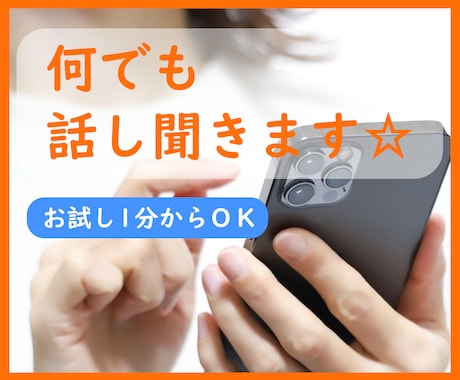 何でも
話し聞きます☆

お試し1分からOK